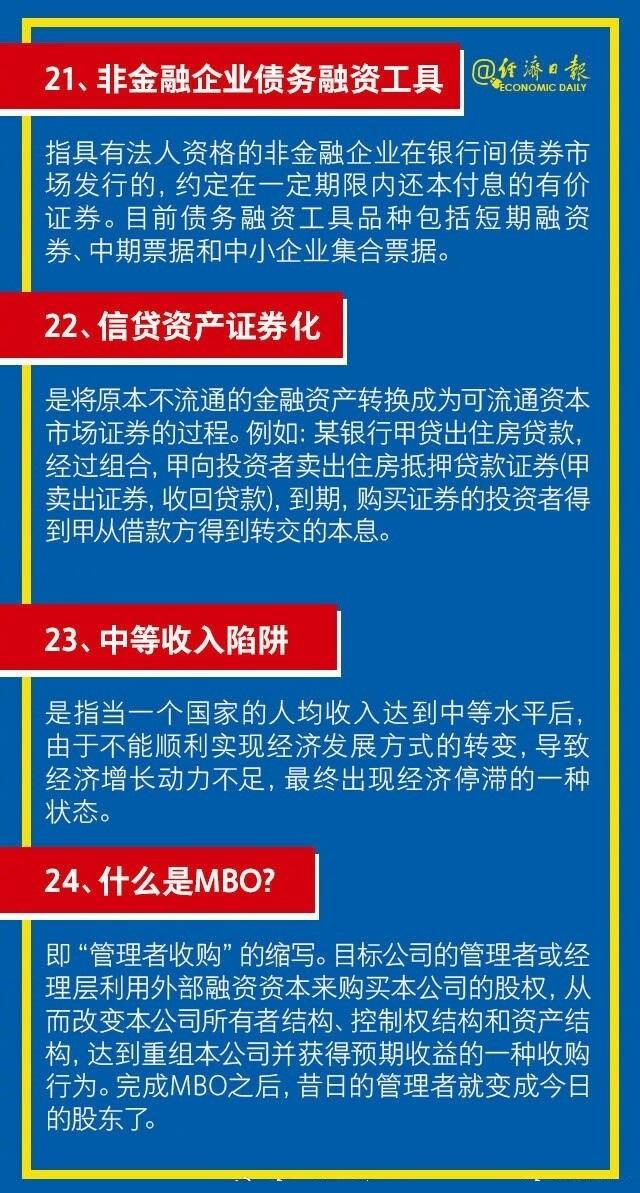 21、非金融企业债务融资工具

@经济日报 ECONOMIC DAILY

指具有法人资格的非金融企业在银行间债券市场发行的，约定在一定期限内还本付息的有价证券。目前债务融资工具品种包括短期融资券、中期票据和中小企业集合票据。

22、信贷资产证券化

是将原本不流通的金融资产转换成为可流通资本市场证券的过程。例如：某银行甲贷出住房贷款，经过组合，甲向投资者卖出住房抵押贷款证券(甲卖出证券，收回贷款)，到期，购买证券的投资者得到甲从借款方得到转交的本息。

23、中等收入陷阱

是指当一个国家的人均收入达到中等水平后，由于不能顺利实现经济发展方式的转变，导致经济增长动力不足，最终出现经济停滞的一种状态。

24、什么是MBO?

即“管理者收购”的缩写。目标公司的管理者或经理层利用外部融资资本来购买本公司的股权，从而改变本公司所有者结构、控制权结构和资产结构，达到重组本公司并获得预期收益的一种收购行为。完成MBO之后，昔日的管理者就变成今日的股东了。